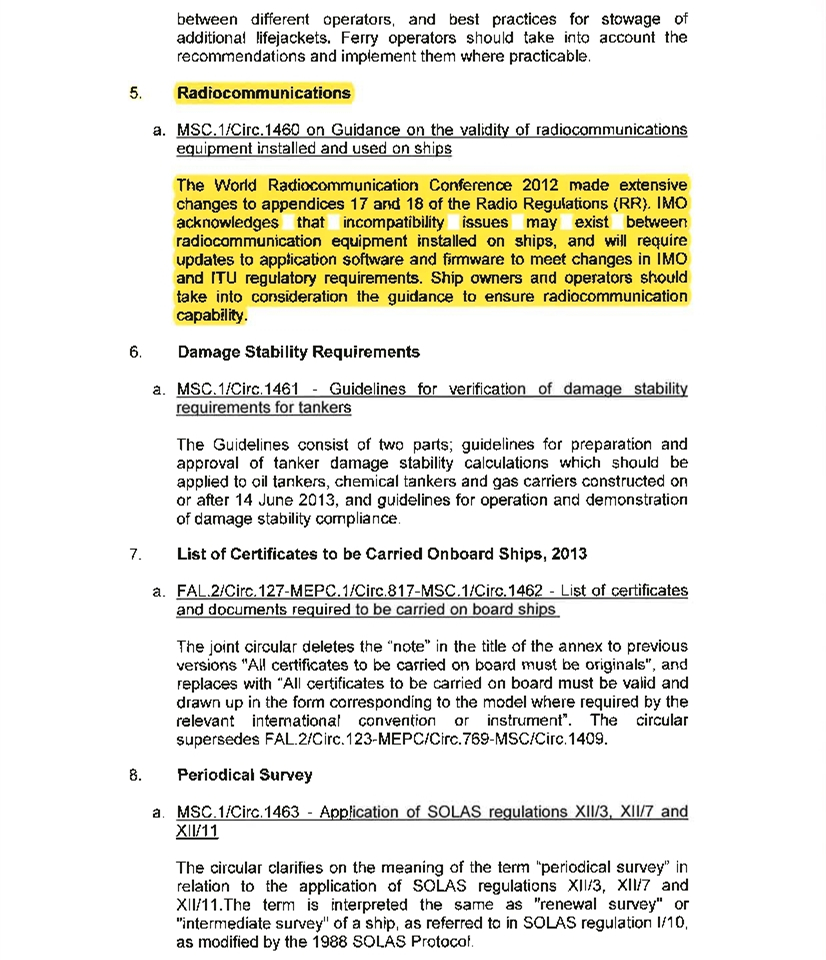 between different operators, and best practices for stowage of additional lifejackets. Ferry operators should take into account the recommendations and implement them where practicable.

5. Radiocommunications

a. MSC.1/Circ.1460 on Guidance on the validity of radiocommunications equipment installed and used on ships

The World Radiocommunication Conference 2012 made extensive changes to appendices 17 and 18 of the Radio Regulations (RR). IMO acknowledges that incompatibility issues may exist between radiocommunication equipment installed on ships, and will require updates to application software and firmware to meet changes in IMO and ITU regulatory requirements. Ship owners and operators should take into consideration the guidance to ensure radiocommunication capability.

6. Damage Stability Requirements

a. MSC.1/Circ.1461 - Guidelines for verification of damage stability requirements for tankers

The Guidelines consist of two parts; guidelines for preparation and approval of tanker damage stability calculations which should be applied to oil tankers, chemical tankers and gas carriers constructed on or after 14 June 2013, and guidelines for operation and demonstration of damage stability compliance.

7. List of Certificates to be Carried Onboard Ships, 2013

a. FAL.2/Circ.127-MEPC.1/Circ.817-MSC.1/Circ.1462 - List of certificates and documents required to be carried on board ships

The joint circular deletes the "note" in the title of the annex to previous versions "All certificates to be carried on board must be originals", and replaces with "All certificates to be carried on board must be valid and drawn up in the form corresponding to the model where required by the relevant international convention or instrument". The circular supersedes FAL.2/Circ.123-MEPC/Circ.769-MSC/Circ.1409.

8. Periodical Survey

a. MSC.1/Circ.1463 - Application of SOLAS regulations XII/3, XII/7 and XII/11

The circular clarifies on the meaning of the term "periodical survey" in relation to the application of SOLAS regulations XII/3, XII/7 and XII/11.The term is interpreted the same as "renewal survey" or "intermediate survey" of a ship, as referred to in SOLAS regulation I/10, as modified by the 1988 SOLAS Protocol.